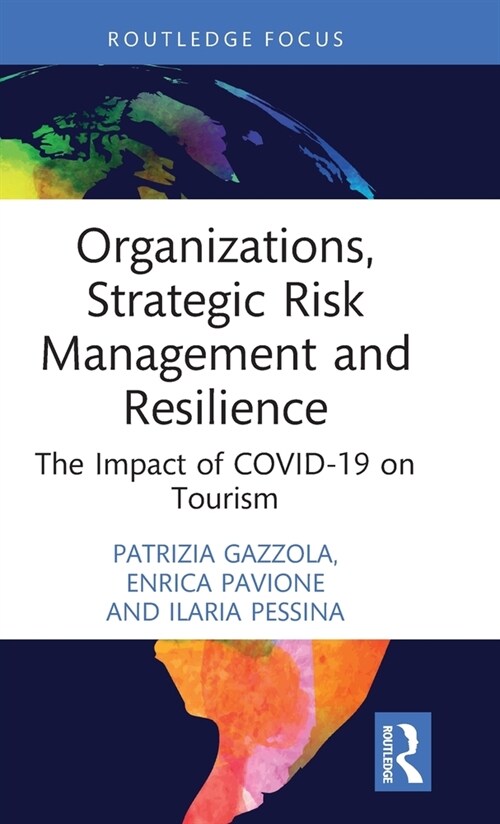 ROUTLEDGE FOCUS

Organizations, Strategic Risk Management and Resilience

The Impact of COVID-19 on Tourism

PATRIZIA GAZZOLA, ENRICA PAVIONE AND ILARIA PESSINA

ROUTLEDGE